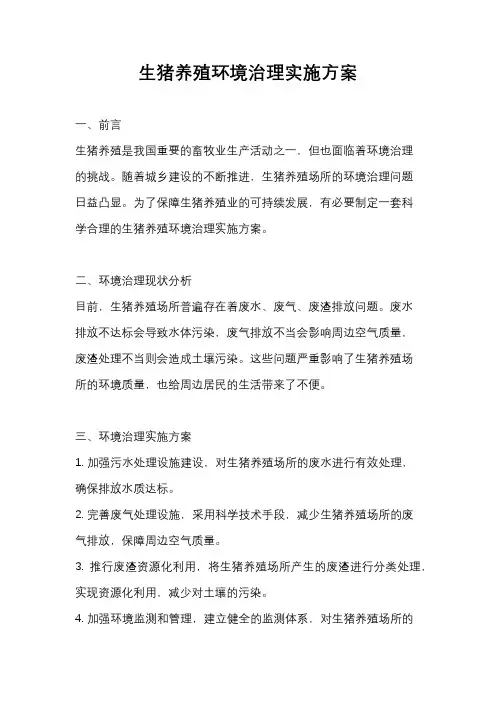 生猪养殖环境治理实施方案

一、前言

生猪养殖是我国重要的畜牧业生产活动之一，但也面临着环境治理的挑战。随着城乡建设的不断推进，生猪养殖场所的环境治理问题日益凸显。为了保障生猪养殖业的可持续发展，有必要制定一套科学合理的生猪养殖环境治理实施方案。

二、环境治理现状分析

目前，生猪养殖场所普遍存在着废水、废气、废渣排放问题。废水排放不达标会导致水体污染，废气排放不当会影响周边空气质量，废渣处理不当则会造成土壤污染。这些问题严重影响了生猪养殖场所的环境质量，也给周边居民的生活带来了不便。

三、环境治理实施方案

1. 加强污水处理设施建设，对生猪养殖场所的废水进行有效处理，确保排放水质达标。

2. 完善废气处理设施，采用科学技术手段，减少生猪养殖场所的废气排放，保障周边空气质量。

3. 推行废渣资源化利用，将生猪养殖场所产生的废渣进行分类处理，实现资源化利用，减少对土壤的污染。

4. 加强环境监测和管理，建立健全的监测体系，对生猪养殖场所的